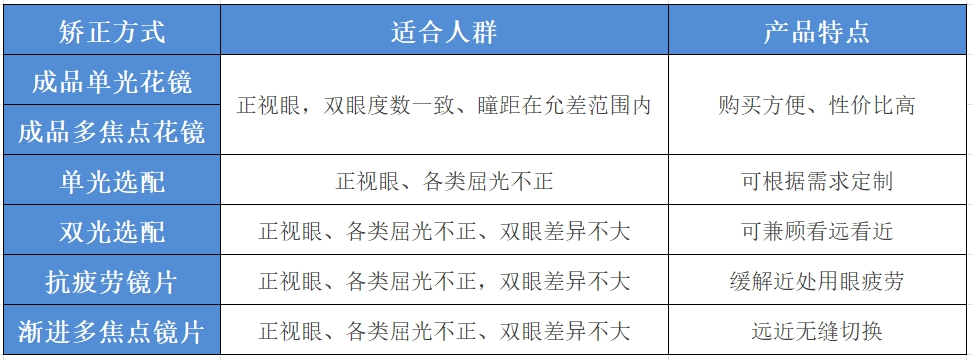 | 矫正方式 | 适合人群 | 产品特点 |
|---|---|---|
| 成品单光花镜 | 正视眼，双眼度数一致、瞳距在允差范围内 | 购买方便、性价比高 |
| 成品多焦点花镜 | 正视眼，双眼度数一致、瞳距在允差范围内 | 购买方便、性价比高 |
| 单光选配 | 正视眼、各类屈光不正 | 可根据需求定制 |
| 双光选配 | 正视眼、各类屈光不正、双眼差异不大 | 可兼顾看远看近 |
| 抗疲劳镜片 | 正视眼、各类屈光不正，双眼差异不大 | 缓解近处用眼疲劳 |
| 渐进多焦点镜片 | 正视眼、各类屈光不正、双眼差异不大 | 远近无缝切换 |